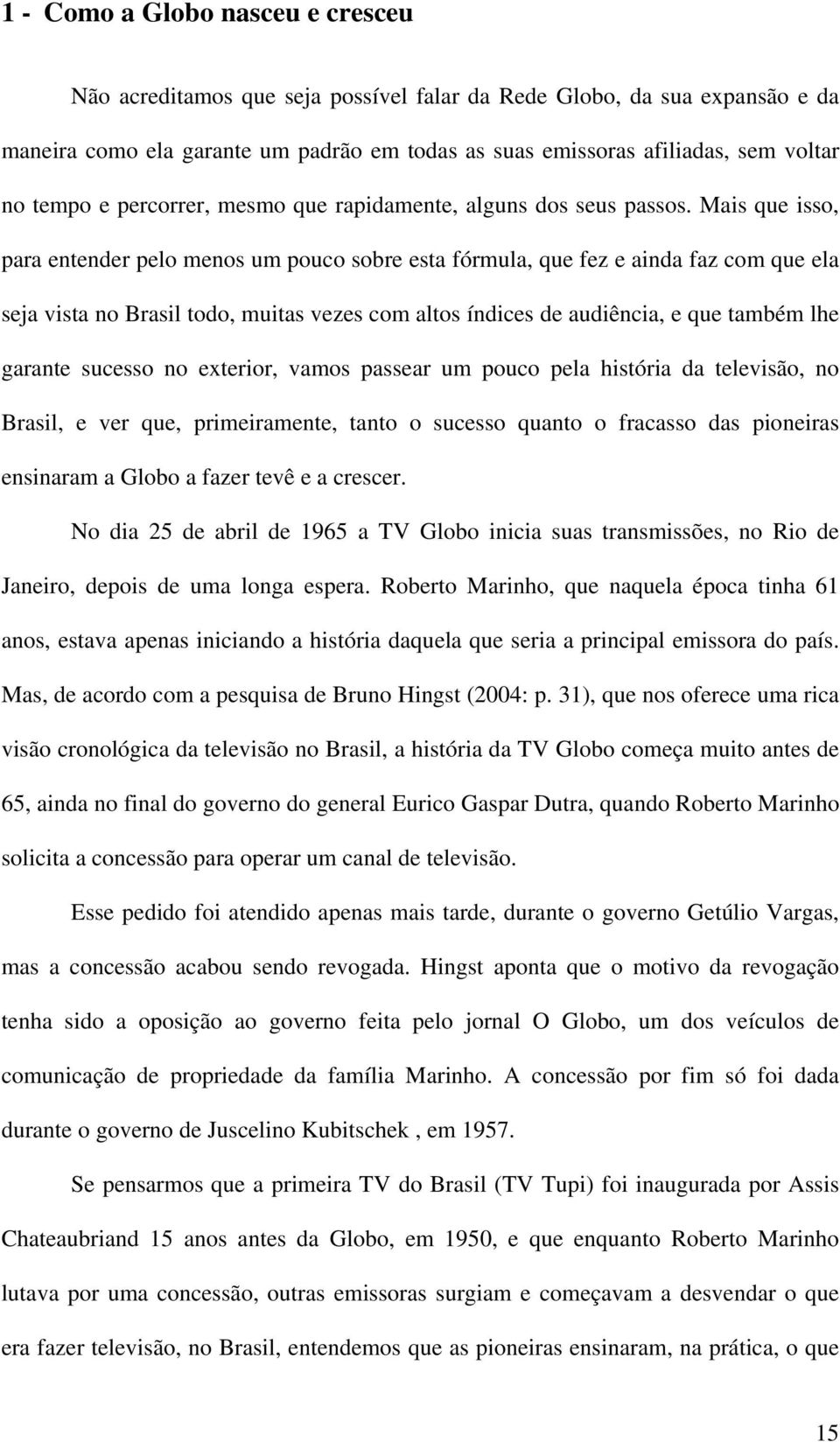 1 - Como a Globo nasceu e cresceu

Não acreditamos que seja possível falar da Rede Globo, da sua expansão e da maneira como ela garante um padrão em todas as suas emissoras afiliadas, sem voltar no tempo e percorrer, mesmo que rapidamente, alguns dos seus passos. Mais que isso, para entender pelo menos um pouco sobre esta fórmula, que fez e ainda faz com que ela seja vista no Brasil todo, muitas vezes com altos índices de audiência, e que também lhe garante sucesso no exterior, vamos passear um pouco pela história da televisão, no Brasil, e ver que, primeiramente, tanto o sucesso quanto o fracasso das pioneiras ensinaram a Globo a fazer tevê e a crescer.

No dia 25 de abril de 1965 a TV Globo inicia suas transmissões, no Rio de Janeiro, depois de uma longa espera. Roberto Marinho, que naquela época tinha 61 anos, estava apenas iniciando a história daquela que seria a principal emissora do país. Mas, de acordo com a pesquisa de Bruno Hingst (2004: p. 31), que nos oferece uma rica visão cronológica da televisão no Brasil, a história da TV Globo começa muito antes de 65, ainda no final do governo do general Eurico Gaspar Dutra, quando Roberto Marinho solicita a concessão para operar um canal de televisão.

Esse pedido foi atendido apenas mais tarde, durante o governo Getúlio Vargas, mas a concessão acabou sendo revogada. Hingst aponta que o motivo da revogação tenha sido a oposição ao governo feita pelo jornal O Globo, um dos veículos de comunicação de propriedade da família Marinho. A concessão por fim só foi dada durante o governo de Juscelino Kubitschek , em 1957.

Se pensarmos que a primeira TV do Brasil (TV Tupi) foi inaugurada por Assis Chateaubriand 15 anos antes da Globo, em 1950, e que enquanto Roberto Marinho lutava por uma concessão, outras emissoras surgiam e começavam a desvendar o que era fazer televisão, no Brasil, entendemos que as pioneiras ensinaram, na prática, o que

15